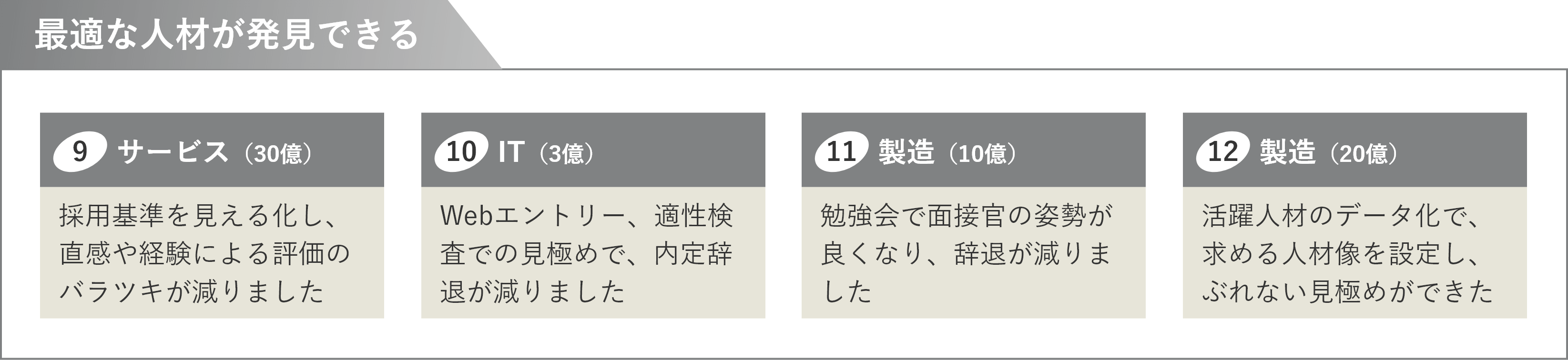 最適な人材が発見できる

9 サービス（30億）

採用基準を見える化し、直感や経験による評価のバラツキが減りました

10 IT（3億）

Webエントリー、適性検査での見極めで、内定辞退が減りました

11 製造（10億）

勉強会で面接官の姿勢が良くなり、辞退が減りました

12 製造（20億）

活躍人材のデータ化で、求める人材像を設定し、ぶれない見極めができた